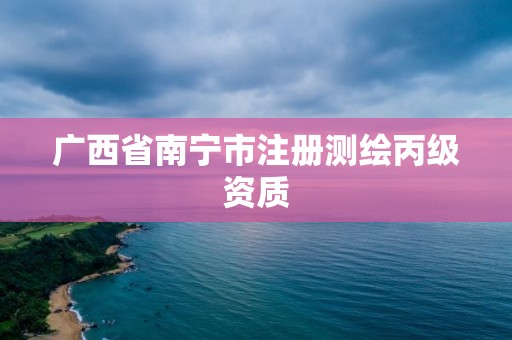 广西省南宁市注册测绘丙级资质